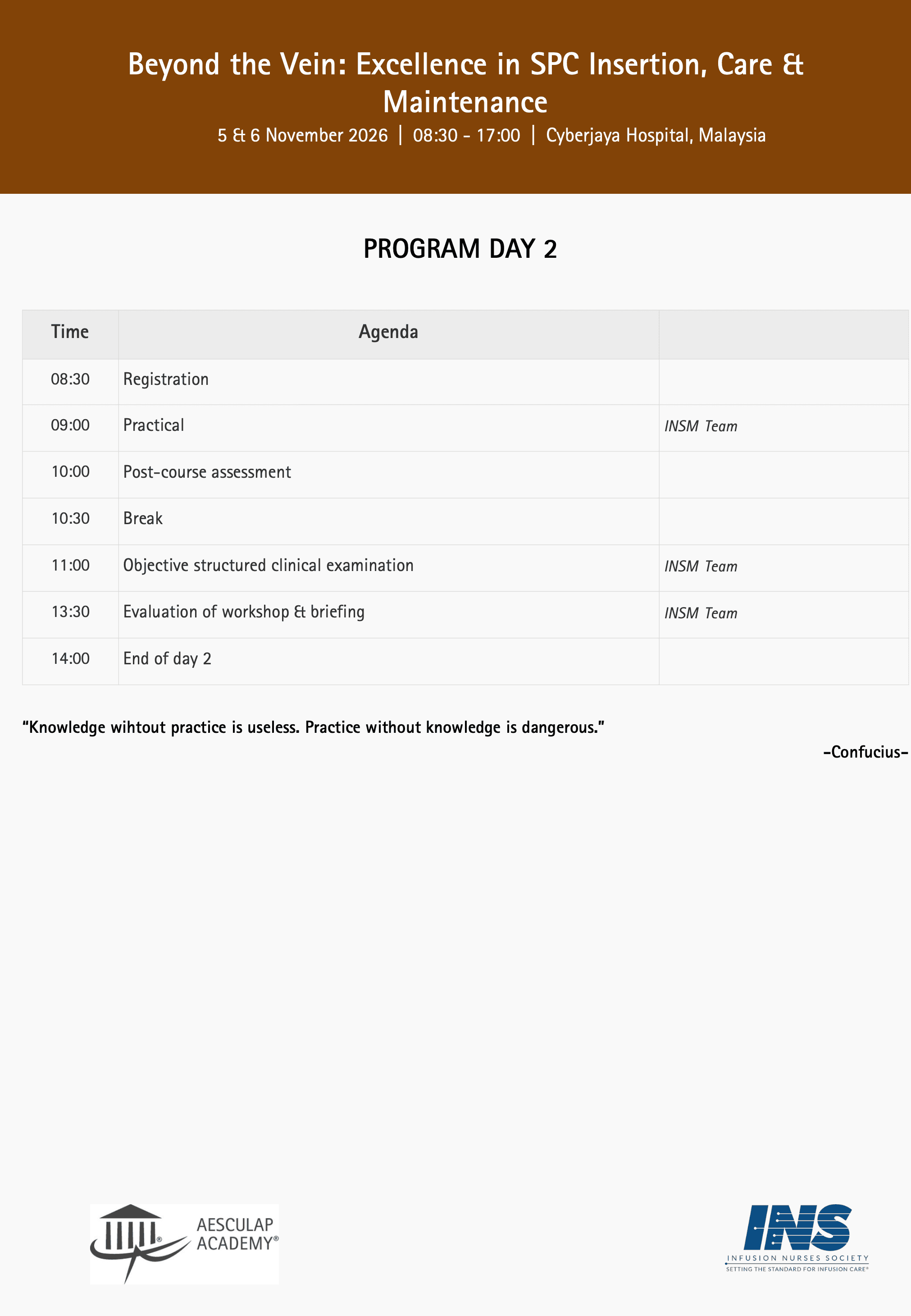 Beyond the Vein: Excellence in SPC Insertion, Care & Maintenance

5 & 6 November 2026 | 08:30 - 17:00 | Cyberjaya Hospital, Malaysia

PROGRAM DAY 2

| Time | Agenda | |
|---|---|---|
| 08:30 | Registration | |
| 09:00 | Practical | INSM Team |
| 10:00 | Post-course assessment | |
| 10:30 | Break | |
| 11:00 | Objective structured clinical examination | INSM Team |
| 13:30 | Evaluation of workshop & briefing | INSM Team |
| 14:00 | End of day 2 | |

"Knowledge wihtout practice is useless. Practice without knowledge is dangerous."

-Confucius-

AESCULAP ACADEMY®

INS
INFUSION NURSES SOCIETY
SETTING THE STANDARD FOR INFUSION CARE®